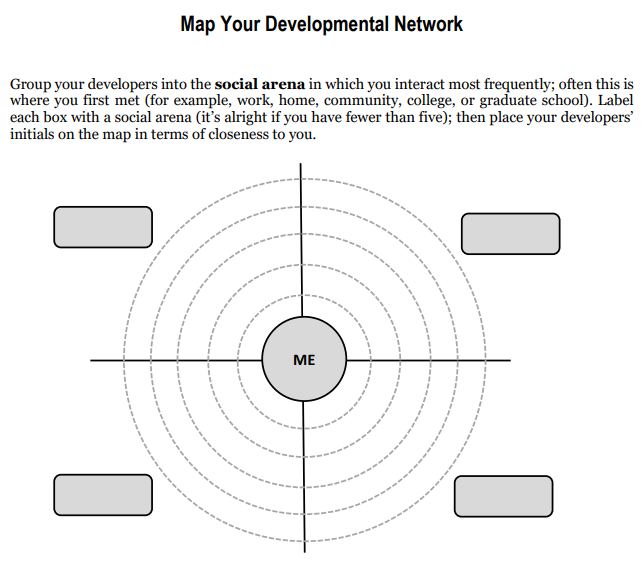 Map Your Developmental Network

Group your developers into the social arena in which you interact most frequently; often this is where you first met (for example, work, home, community, college, or graduate school). Label each box with a social arena (it's alright if you have fewer than five); then place your developers' initials on the map in terms of closeness to you.

ME